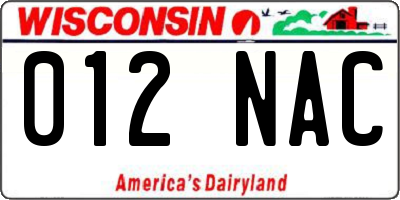 WISCONSIN

012 NAC

America's Dairyland